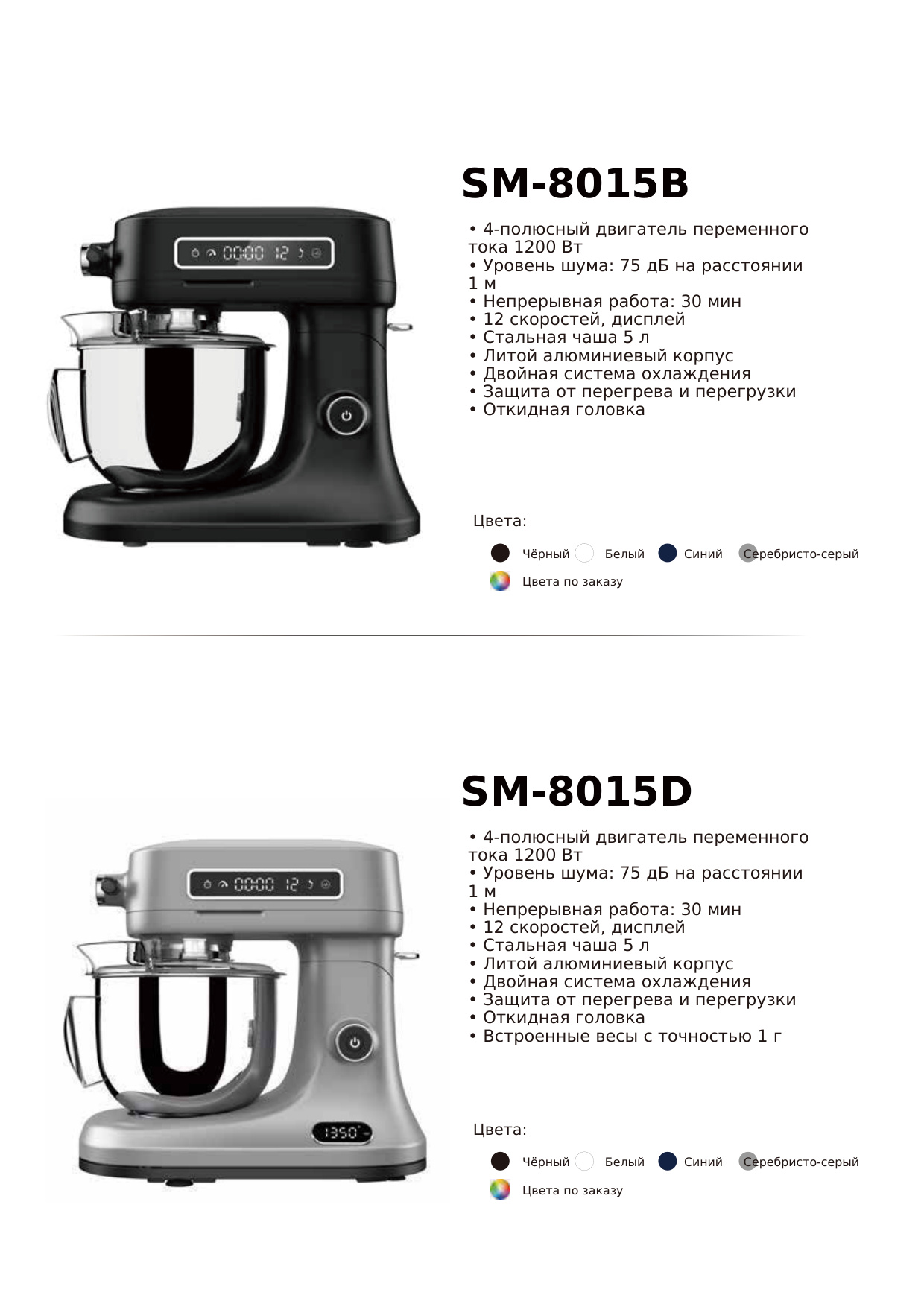 00:00 12

SM-8015B

• 4-полюсный двигатель переменного тока 1200 Вт
• Уровень шума: 75 дБ на расстоянии 1 м
• Непрерывная работа: 30 мин
• 12 скоростей, дисплей
• Стальная чаша 5 л
• Литой алюминиевый корпус
• Двойная система охлаждения
• Защита от перегрева и перегрузки
• Откидная головка

Цвета:

Чёрный Белый Синий Серебристо-серый
Цвета по заказу

00:00 12

1350

SM-8015D

• 4-полюсный двигатель переменного тока 1200 Вт
• Уровень шума: 75 дБ на расстоянии 1 м
• Непрерывная работа: 30 мин
• 12 скоростей, дисплей
• Стальная чаша 5 л
• Литой алюминиевый корпус
• Двойная система охлаждения
• Защита от перегрева и перегрузки
• Откидная головка
• Встроенные весы с точностью 1 г

Цвета:

Чёрный Белый Синий Серебристо-серый
Цвета по заказу